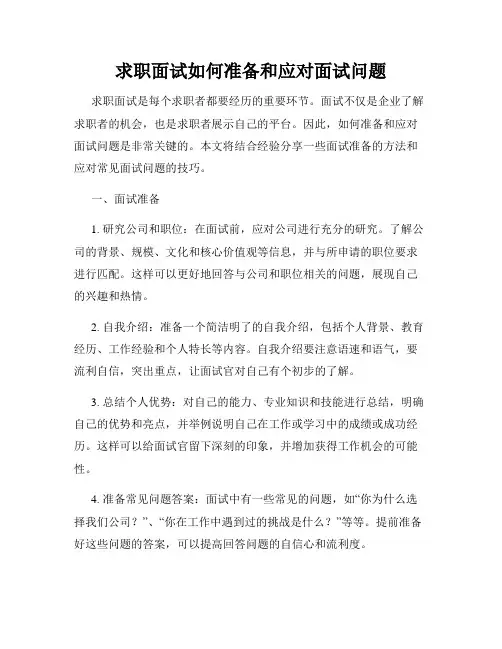 求职面试如何准备和应对面试问题

求职面试是每个求职者都要经历的重要环节。面试不仅是企业了解求职者的机会，也是求职者展示自己的平台。因此，如何准备和应对面试问题是非常关键的。本文将结合经验分享一些面试准备的方法和应对常见面试问题的技巧。

一、面试准备

1. 研究公司和职位：在面试前，应对公司进行充分的研究。了解公司的背景、规模、文化和核心价值观等信息，并与所申请的职位要求进行匹配。这样可以更好地回答与公司和职位相关的问题，展现自己的兴趣和热情。

2. 自我介绍：准备一个简洁明了的自我介绍，包括个人背景、教育经历、工作经验和个人特长等内容。自我介绍要注意语速和语气，要流利自信，突出重点，让面试官对自己有个初步的了解。

3. 总结个人优势：对自己的能力、专业知识和技能进行总结，明确自己的优势和亮点，并举例说明自己在工作或学习中的成绩或成功经历。这样可以给面试官留下深刻的印象，并增加获得工作机会的可能性。

4. 准备常见问题答案：面试中有一些常见的问题，如“你为什么选择我们公司？”、“你在工作中遇到过的挑战是什么？”等等。提前准备好这些问题的答案，可以提高回答问题的自信心和流利度。